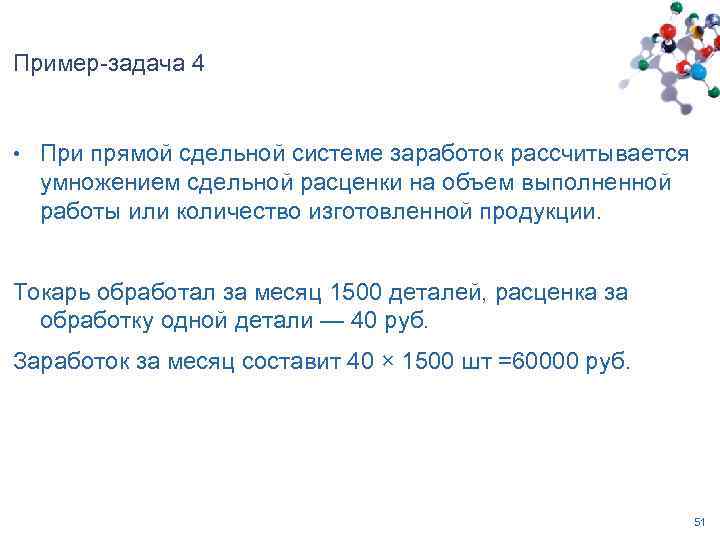 Пример-задача 4

• При прямой сдельной системе заработок рассчитывается умножением сдельной расценки на объем выполненной работы или количество изготовленной продукции.

Токарь обработал за месяц 1500 деталей, расценка за обработку одной детали — 40 руб.

Заработок за месяц составит 40 × 1500 шт =60000 руб.

51